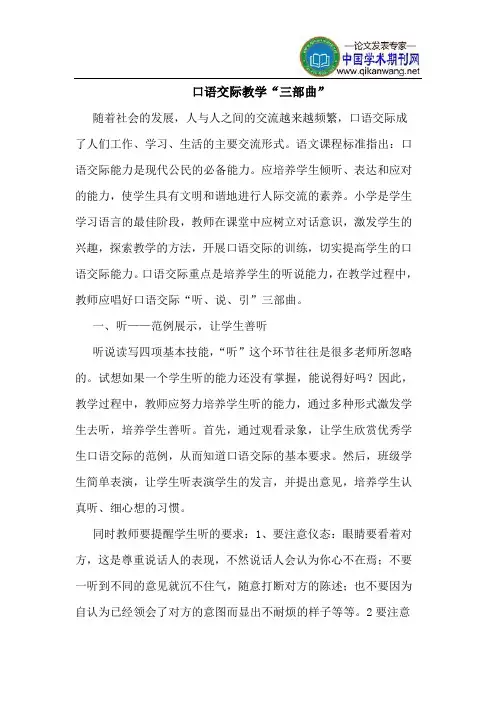 —论文发表专家—
中国学术期刊网
www.qikanwang.net

口语交际教学“三部曲”

随着社会的发展，人与人之间的交流越来越频繁，口语交际成了人们工作、学习、生活的主要交流形式。语文课程标准指出：口语交际能力是现代公民的必备能力。应培养学生倾听、表达和应对的能力，使学生具有文明和谐地进行人际交流的素养。小学是学生学习语言的最佳阶段，教师在课堂中应树立对话意识，激发学生的兴趣，探索教学的方法，开展口语交际的训练，切实提高学生的口语交际能力。口语交际重点是培养学生的听说能力，在教学过程中，教师应唱好口语交际“听、说、引”三部曲。

一、听——范例展示，让学生善听

听说读写四项基本技能，“听”这个环节往往是很多老师所忽略的。试想如果一个学生听的能力还没有掌握，能说得好吗？因此，教学过程中，教师应努力培养学生听的能力，通过多种形式激发学生去听，培养学生善听。首先，通过观看录象，让学生欣赏优秀学生口语交际的范例，从而知道口语交际的基本要求。然后，班级学生简单表演，让学生听表演学生的发言，并提出意见，培养学生认真听、细心想的习惯。

同时教师要提醒学生听的要求：1、要注意仪态：眼睛要看着对方，这是尊重说话人的表现，不然说话人会认为你心不在焉；不要一听到不同的意见就沉不住气，随意打断对方的陈述；也不要因为自认为已经领会了对方的意图而显出不耐烦的样子等等。2 要注意